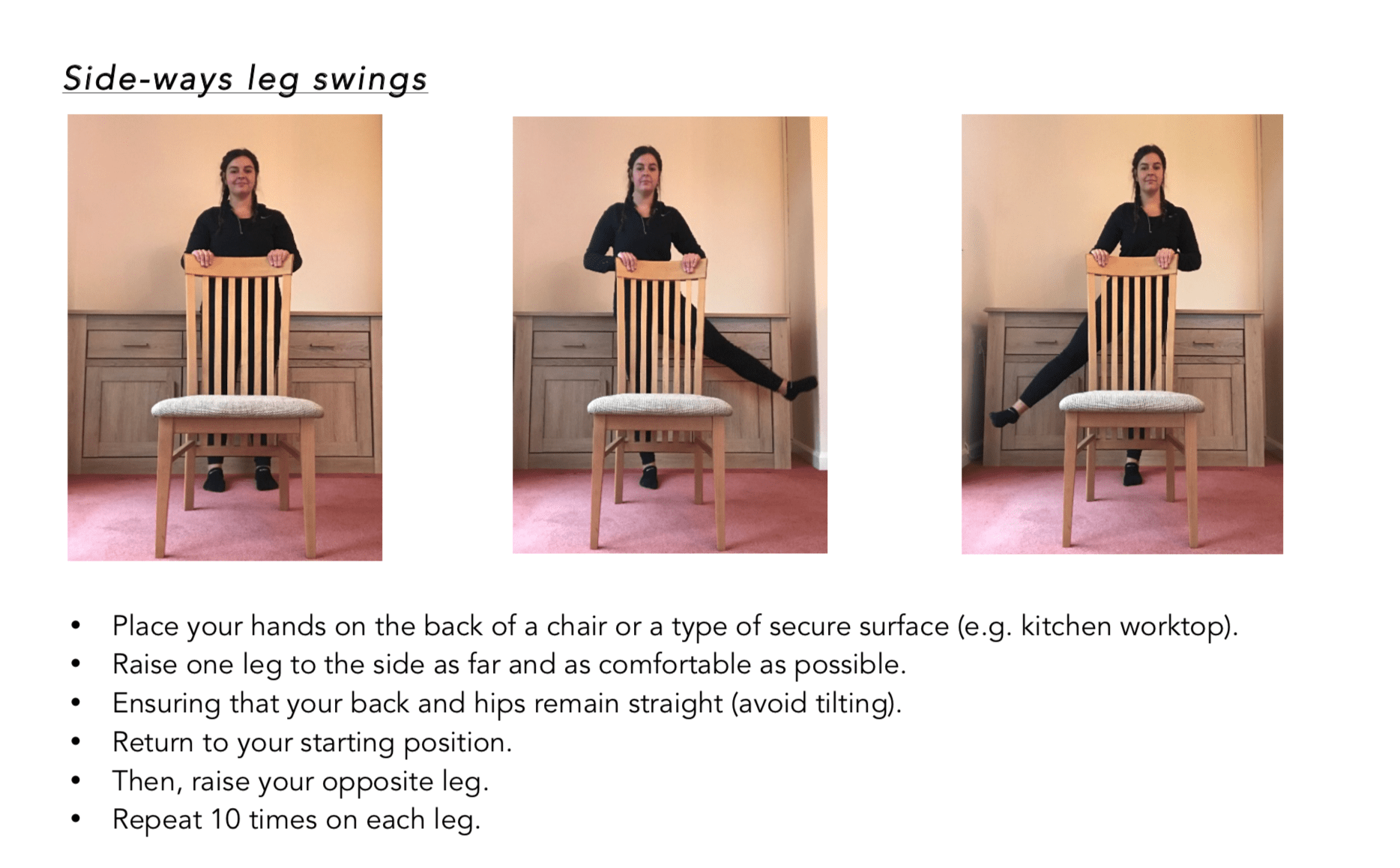 Side-ways leg swings

• Place your hands on the back of a chair or a type of secure surface (e.g. kitchen worktop).
• Raise one leg to the side as far and as comfortable as possible.
• Ensuring that your back and hips remain straight (avoid tilting).
• Return to your starting position.
• Then, raise your opposite leg.
• Repeat 10 times on each leg.